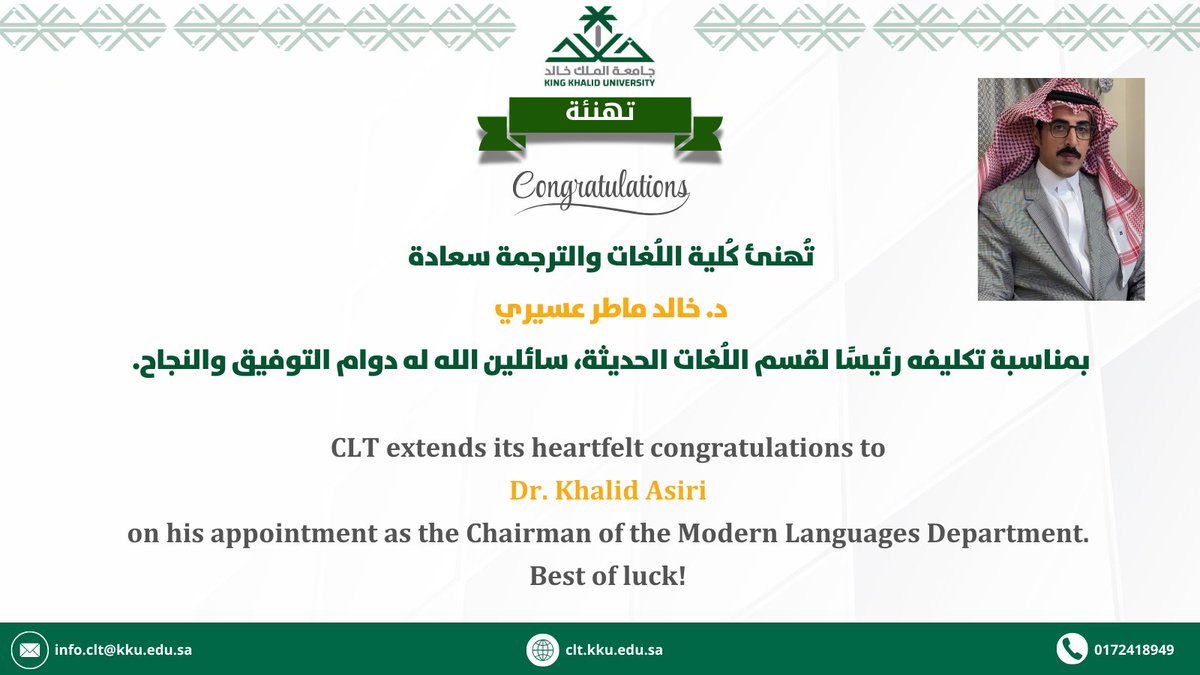 جامعة الملك خالد
KING KHALID UNIVERSITY

تهنئة

Congratulations

تُهنئ كُلية اللُغات والترجمة سعادة

د. خالد ماطر عسيري

بمناسبة تكليفه رئيسًا لقسم اللُغات الحديثة، سائلين الله له دوام التوفيق والنجاح.

CLT extends its heartfelt congratulations to
Dr. Khalid Asiri
on his appointment as the Chairman of the Modern Languages Department.
Best of luck!

info.clt@kku.edu.sa

clt.kku.edu.sa

0172418949